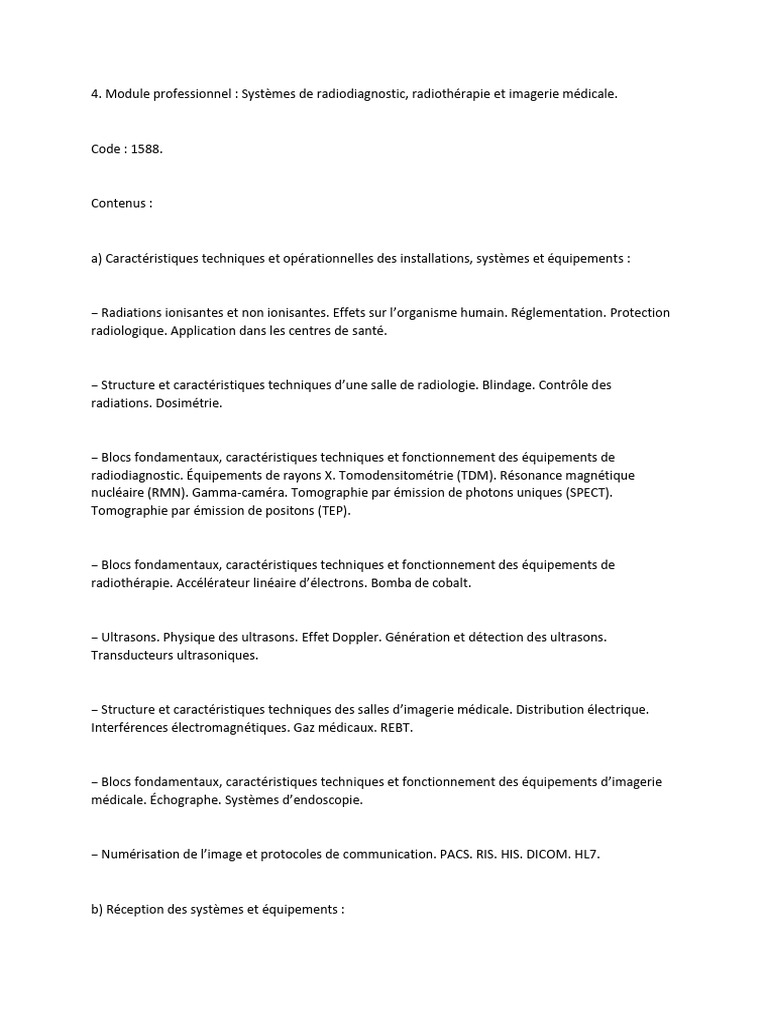 4. Module professionnel : Systèmes de radiodiagnostic, radiothérapie et imagerie médicale.

Code : 1588.

Contenus :

a) Caractéristiques techniques et opérationnelles des installations, systèmes et équipements :

– Radiations ionisantes et non ionisantes. Effets sur l'organisme humain. Réglementation. Protection radiologique. Application dans les centres de santé.

– Structure et caractéristiques techniques d'une salle de radiologie. Blindage. Contrôle des radiations. Dosimétrie.

– Blocs fondamentaux, caractéristiques techniques et fonctionnement des équipements de radiodiagnostic. Équipements de rayons X. Tomodensitométrie (TDM). Résonance magnétique nucléaire (RMN). Gamma-caméra. Tomographie par émission de photons uniques (SPECT). Tomographie par émission de positons (TEP).

– Blocs fondamentaux, caractéristiques techniques et fonctionnement des équipements de radiothérapie. Accélérateur linéaire d'électrons. Bomba de cobalt.

– Ultrasons. Physique des ultrasons. Effet Doppler. Génération et détection des ultrasons. Transducteurs ultrasoniques.

– Structure et caractéristiques techniques des salles d'imagerie médicale. Distribution électrique. Interférences électromagnétiques. Gaz médicaux. REBT.

– Blocs fondamentaux, caractéristiques techniques et fonctionnement des équipements d'imagerie médicale. Échographe. Systèmes d'endoscopie.

– Numérisation de l'image et protocoles de communication. PACS. RIS. HIS. DICOM. HL7.

b) Réception des systèmes et équipements :